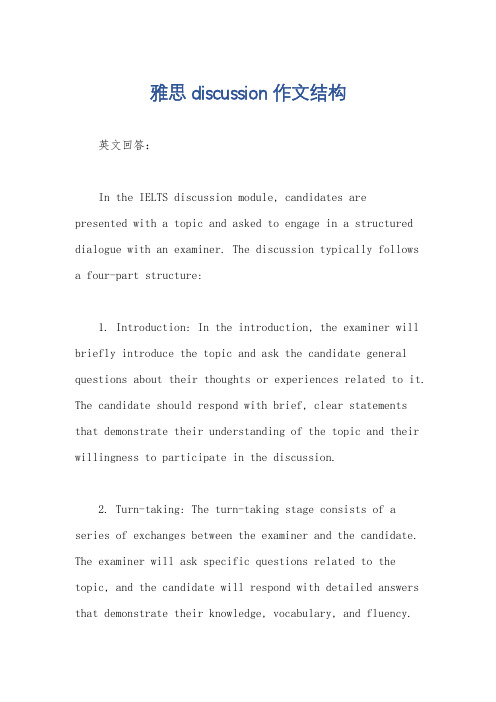 雅思 discussion 作文结构

英文回答：

In the IELTS discussion module, candidates are presented with a topic and asked to engage in a structured dialogue with an examiner. The discussion typically follows a four-part structure:

1. Introduction: In the introduction, the examiner will briefly introduce the topic and ask the candidate general questions about their thoughts or experiences related to it. The candidate should respond with brief, clear statements that demonstrate their understanding of the topic and their willingness to participate in the discussion.

2. Turn-taking: The turn-taking stage consists of a series of exchanges between the examiner and the candidate. The examiner will ask specific questions related to the topic, and the candidate will respond with detailed answers that demonstrate their knowledge, vocabulary, and fluency.